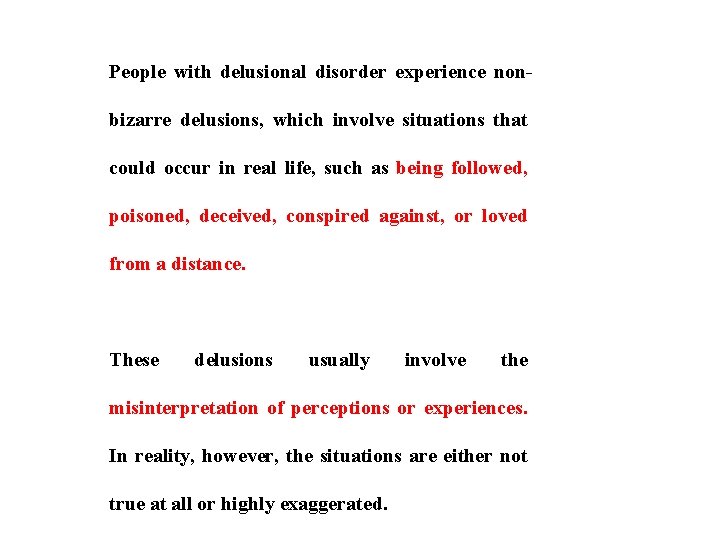 People with delusional disorder experience non-bizarre delusions, which involve situations that could occur in real life, such as being followed, poisoned, deceived, conspired against, or loved from a distance.

These delusions usually involve the misinterpretation of perceptions or experiences. In reality, however, the situations are either not true at all or highly exaggerated.